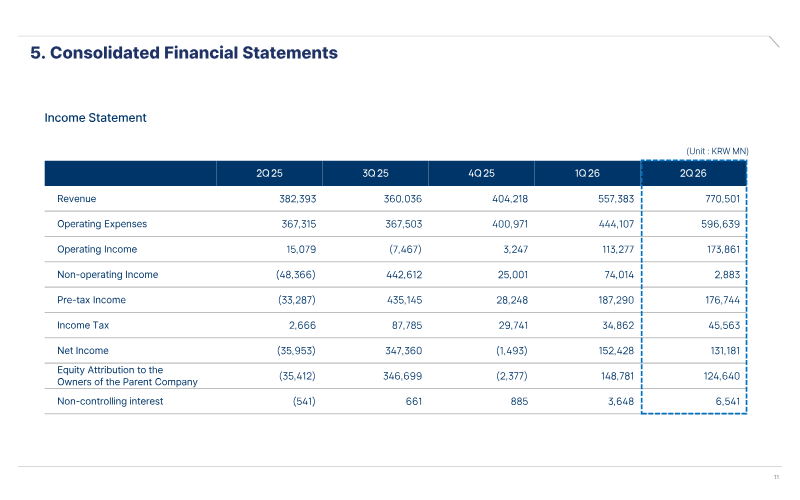 5. Consolidated Financial Statements

Income Statement

(Unit : KRW MN)

| | 2Q 25 | 3Q 25 | 4Q 25 | 1Q 26 | 2Q 26 |
|---|---|---|---|---|---|
| Revenue | 382,393 | 360,036 | 404,218 | 557,383 | 770,501 |
| Operating Expenses | 367,315 | 367,503 | 400,971 | 444,107 | 596,639 |
| Operating Income | 15,079 | (7,467) | 3,247 | 113,277 | 173,861 |
| Non-operating Income | (48,366) | 442,612 | 25,001 | 74,014 | 2,883 |
| Pre-tax Income | (33,287) | 435,145 | 28,248 | 187,290 | 176,744 |
| Income Tax | 2,666 | 87,785 | 29,741 | 34,862 | 45,563 |
| Net Income | (35,953) | 347,360 | (1,493) | 152,428 | 131,181 |
| Equity Attribution to the Owners of the Parent Company | (35,412) | 346,699 | (2,377) | 148,781 | 124,640 |
| Non-controlling interest | (541) | 661 | 885 | 3,648 | 6,541 |

11